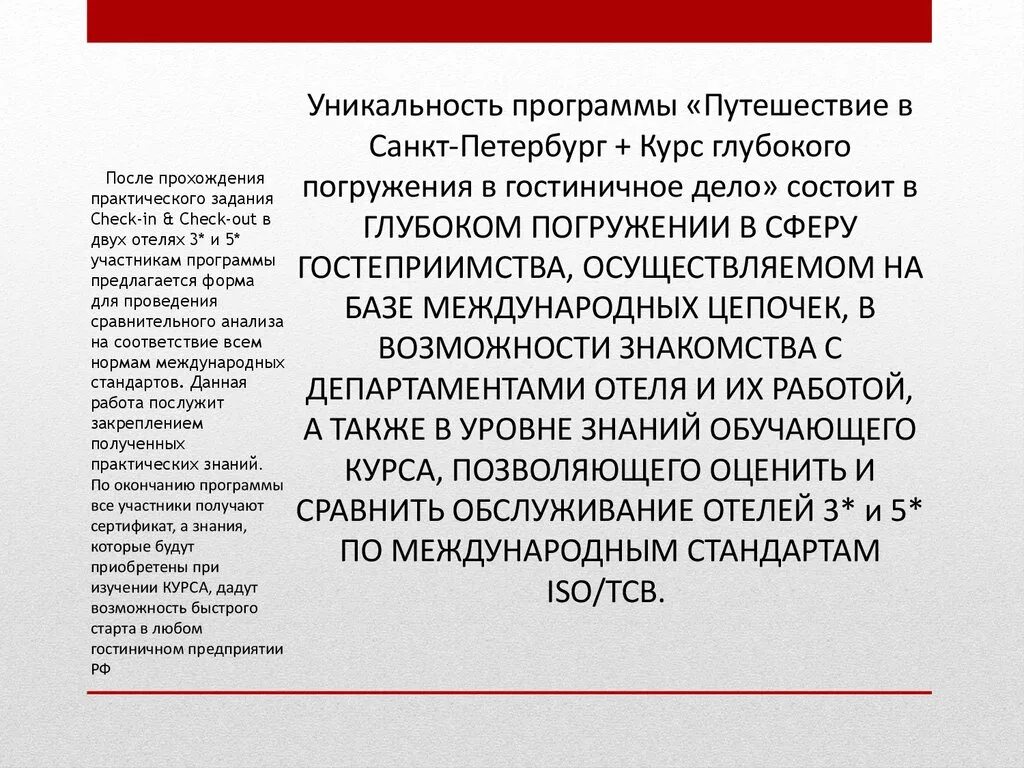 После прохождения практического задания Check-in & Check-out в двух отелях 3* и 5* участникам программы предлагается форма для проведения сравнительного анализа на соответствие всем нормам международных стандартов. Данная работа послужит закреплением полученных практических знаний. По окончанию программы все участники получают сертификат, а знания, которые будут приобретены при изучении КУРСА, дадут возможность быстрого старта в любом гостиничном предприятии РФ

Уникальность программы «Путешествие в Санкт-Петербург + Курс глубокого погружения в гостиничное дело» состоит в ГЛУБОКОМ ПОГРУЖЕНИИ В СФЕРУ ГОСТЕПРИИМСТВА, ОСУЩЕСТВЛЯЕМОМ НА БАЗЕ МЕЖДУНАРОДНЫХ ЦЕПОЧЕК, В ВОЗМОЖНОСТИ ЗНАКОМСТВА С ДЕПАРТАМЕНТАМИ ОТЕЛЯ И ИХ РАБОТОЙ, А ТАКЖЕ В УРОВНЕ ЗНАНИЙ ОБУЧАЮЩЕГО КУРСА, ПОЗВОЛЯЮЩЕГО ОЦЕНИТЬ И СРАВНИТЬ ОБСЛУЖИВАНИЕ ОТЕЛЕЙ 3* и 5* ПО МЕЖДУНАРОДНЫМ СТАНДАРТАМ ISO/TCB.